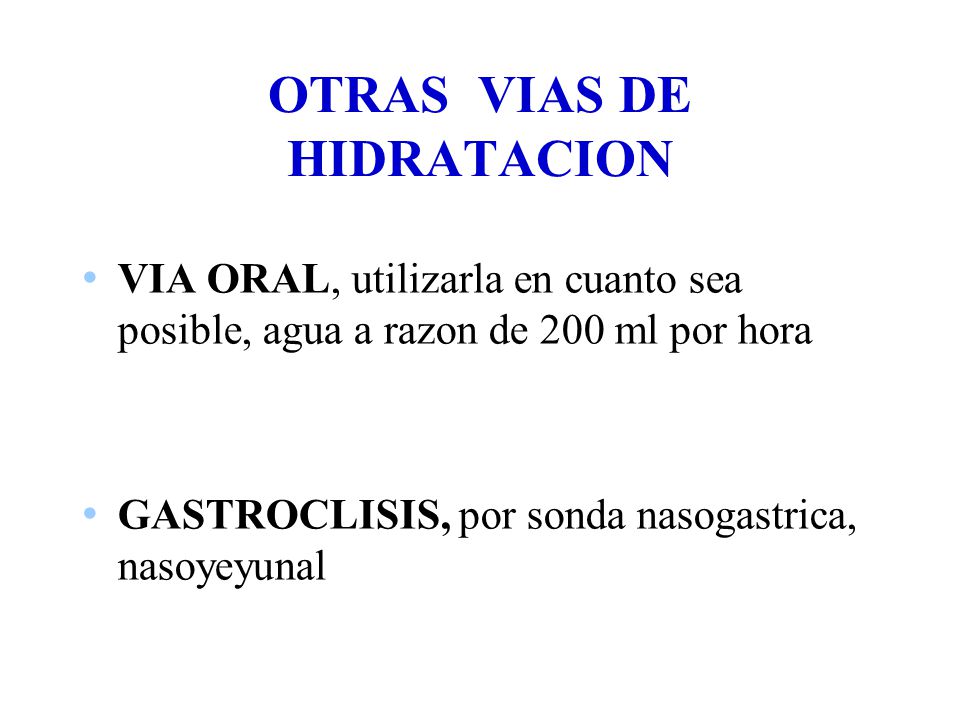 OTRAS VIAS DE HIDRATACION

• VIA ORAL, utilizarla en cuanto sea posible, agua a razon de 200 ml por hora

• GASTROCLISIS, por sonda nasogastrica, nasoyeyunal